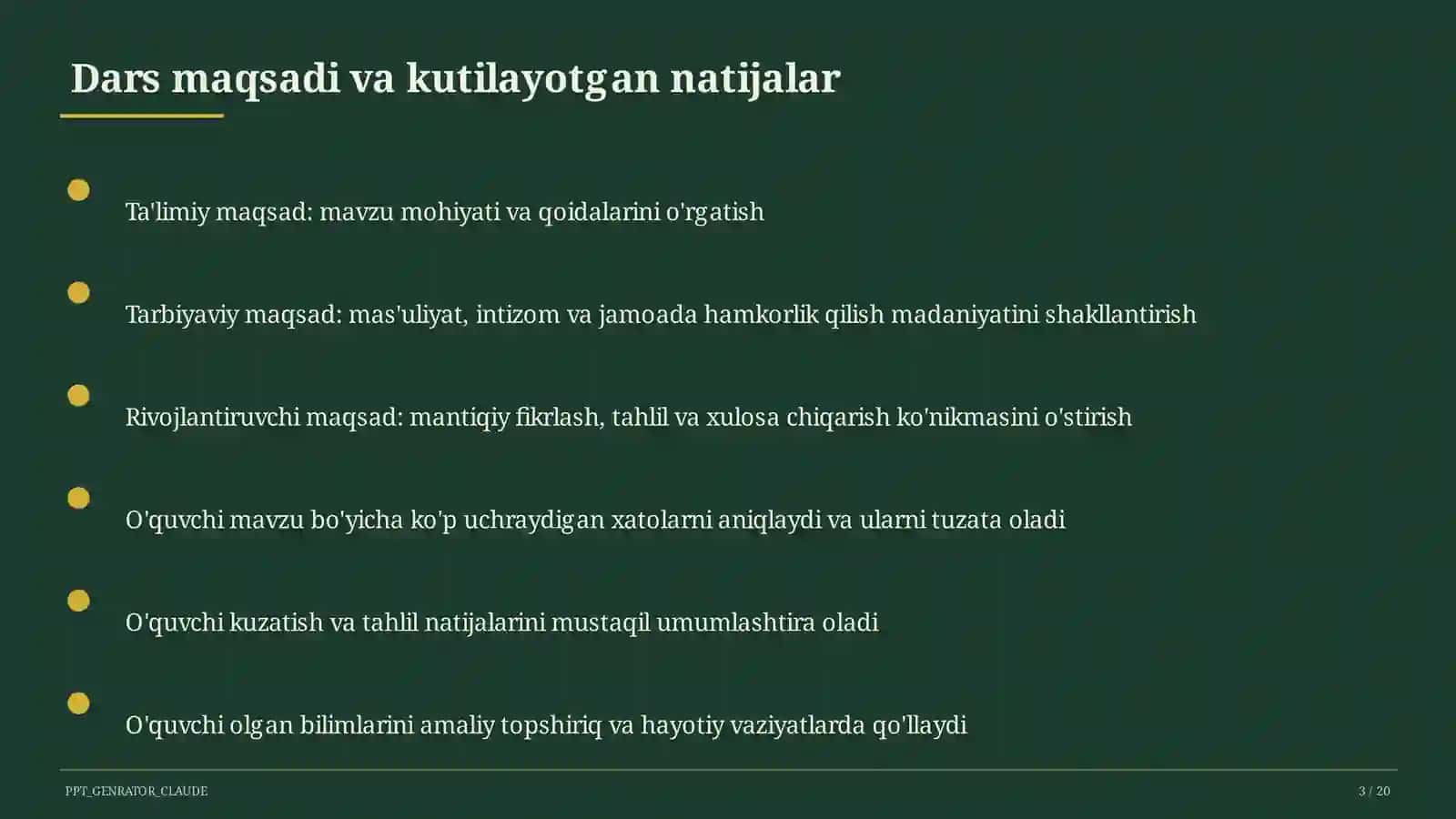 Dars maqsadi va kutilayotgan natijalar

Ta'limiy maqsad: mavzu mohiyati va qoidalarini o'rgatish

Tarbiyaviy maqsad: mas'uliyat, intizom va jamoada hamkorlik qilish madaniyatini shakllantirish

Rivojlantiruvchi maqsad: mantiqiy fikrlash, tahlil va xulosa chiqarish ko'nikmasini o'stirish

O'quvchi mavzu bo'yicha ko'p uchraydigan xatolarni aniqlaydi va ularni tuzata oladi

O'quvchi kuzatish va tahlil natijalarini mustaqil umumlashtira oladi

O'quvchi olgan bilimlarini amaliy topshiriq va hayotiy vaziyatlarda qo'llaydi

PPT_GENRATOR_CLAUDE

3 / 20